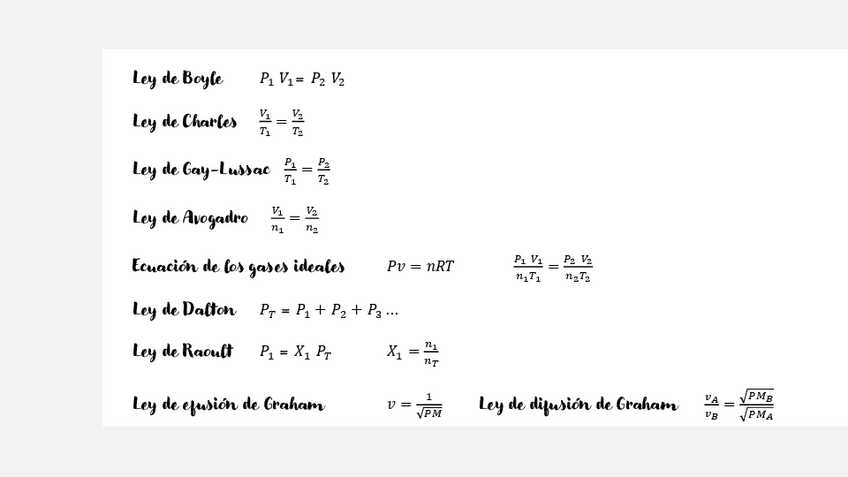 Ley de Boyle $P_1 V_1 = P_2 V_2$

Ley de Charles $\frac{V_1}{T_1} = \frac{V_2}{T_2}$

Ley de Gay-Lussac $\frac{P_1}{T_1} = \frac{P_2}{T_2}$

Ley de Avogadro $\frac{V_1}{n_1} = \frac{V_2}{n_2}$

Ecuación de los gases ideales $Pv = nRT$ $\frac{P_1 V_1}{n_1 T_1} = \frac{P_2 V_2}{n_2 T_2}$

Ley de Dalton $P_T = P_1 + P_2 + P_3 \ldots$

Ley de Raoult $P_1 = X_1 P_T$ $X_1 = \frac{n_1}{n_T}$

Ley de efusión de Graham $v = \frac{1}{\sqrt{PM}}$ Ley de difusión de Graham $\frac{v_A}{v_B} = \frac{\sqrt{PM_B}}{\sqrt{PM_A}}$